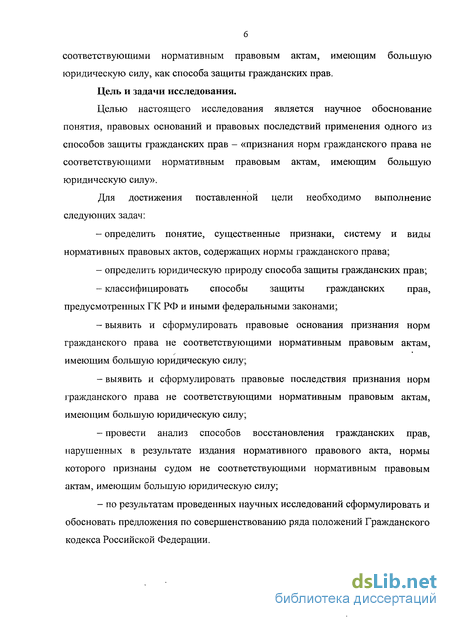 6

соответствующими нормативным правовым актам, имеющим большую юридическую силу, как способа защиты гражданских прав.

Цель и задачи исследования.

Целью настоящего исследования является научное обоснование понятия, правовых оснований и правовых последствий применения одного из способов защиты гражданских прав – «признания норм гражданского права не соответствующими нормативным правовым актам, имеющим большую юридическую силу».

Для достижения поставленной цели необходимо выполнение следующих задач:

– определить понятие, существенные признаки, систему и виды нормативных правовых актов, содержащих нормы гражданского права;

– определить юридическую природу способа защиты гражданских прав;

– классифицировать способы защиты гражданских прав, предусмотренных ГК РФ и иными федеральными законами;

– выявить и сформулировать правовые основания признания норм гражданского права не соответствующими нормативным правовым актам, имеющим большую юридическую силу;

– выявить и сформулировать правовые последствия признания норм гражданского права не соответствующими нормативным правовым актам, имеющим большую юридическую силу;

– провести анализ способов восстановления гражданских прав, нарушенных в результате издания нормативного правового акта, нормы которого признаны судом не соответствующими нормативным правовым актам, имеющим большую юридическую силу;

– по результатам проведенных научных исследований сформулировать и обосновать предложения по совершенствованию ряда положений Гражданского кодекса Российской Федерации.

dsLib.net
библиотека диссертаций